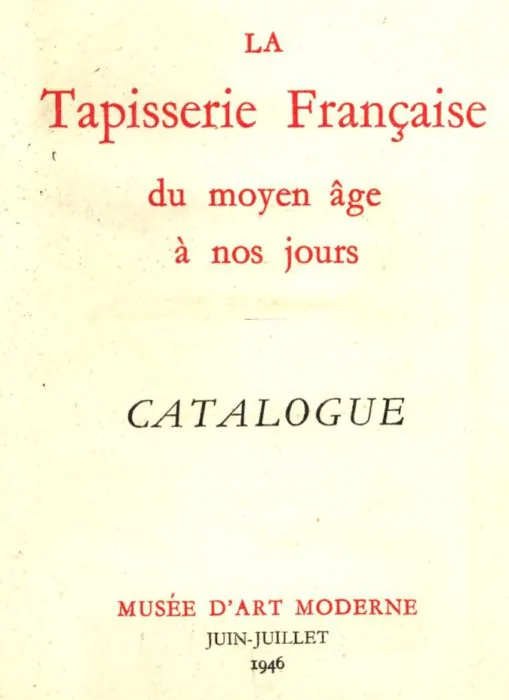 LA
Tapisserie Française
du moyen âge
à nos jours

CATALOGUE

MUSÉE D'ART MODERNE
JUIN-JUILLET
1946